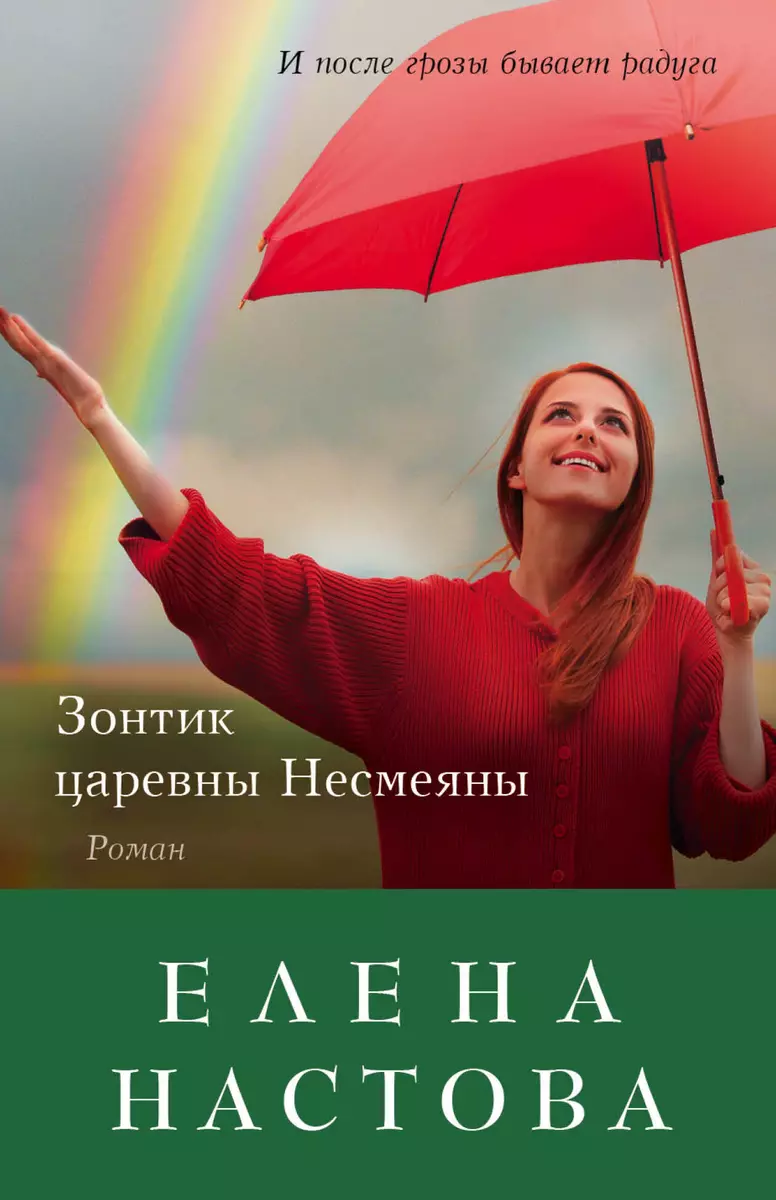 И после грозы бывает радуга

Зонтик царевны Несмеяны

Роман

ЕЛЕНА НАСТОВА